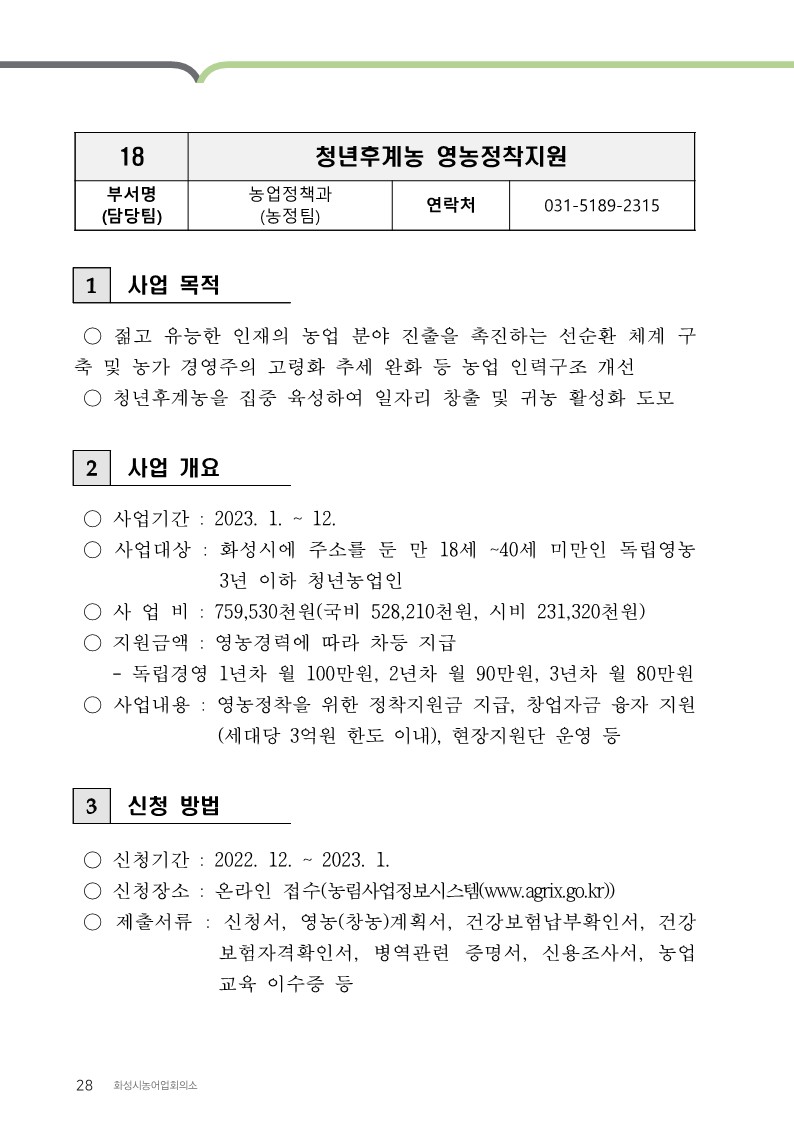 | 18 | 청년후계농 영농정착지원 | | |
|---|---|---|---|
| 부서명 (담당팀) | 농업정책과 (농정팀) | 연락처 | 031-5189-2315 |

1 사업 목적

○ 젊고 유능한 인재의 농업 분야 진출을 촉진하는 선순환 체계 구축 및 농가 경영주의 고령화 추세 완화 등 농업 인력구조 개선
○ 청년후계농을 집중 육성하여 일자리 창출 및 귀농 활성화 도모

2 사업 개요

○ 사업기간 : 2023. 1. ~ 12.
○ 사업대상 : 화성시에 주소를 둔 만 18세 ~40세 미만인 독립영농 3년 이하 청년농업인
○ 사 업 비 : 759,530천원(국비 528,210천원, 시비 231,320천원)
○ 지원금액 : 영농경력에 따라 차등 지급
- 독립경영 1년차 월 100만원, 2년차 월 90만원, 3년차 월 80만원
○ 사업내용 : 영농정착을 위한 정착지원금 지급, 창업자금 융자 지원 (세대당 3억원 한도 이내), 현장지원단 운영 등

3 신청 방법

○ 신청기간 : 2022. 12. ~ 2023. 1.
○ 신청장소 : 온라인 접수(농림사업정보시스템(www.agrix.go.kr))
○ 제출서류 : 신청서, 영농(창농)계획서, 건강보험납부확인서, 건강보험자격확인서, 병역관련 증명서, 신용조사서, 농업교육 이수증 등

28 화성시농어업회의소